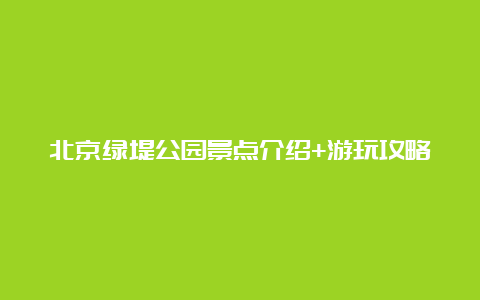 北京绿堤公园景点介绍+游玩攻略